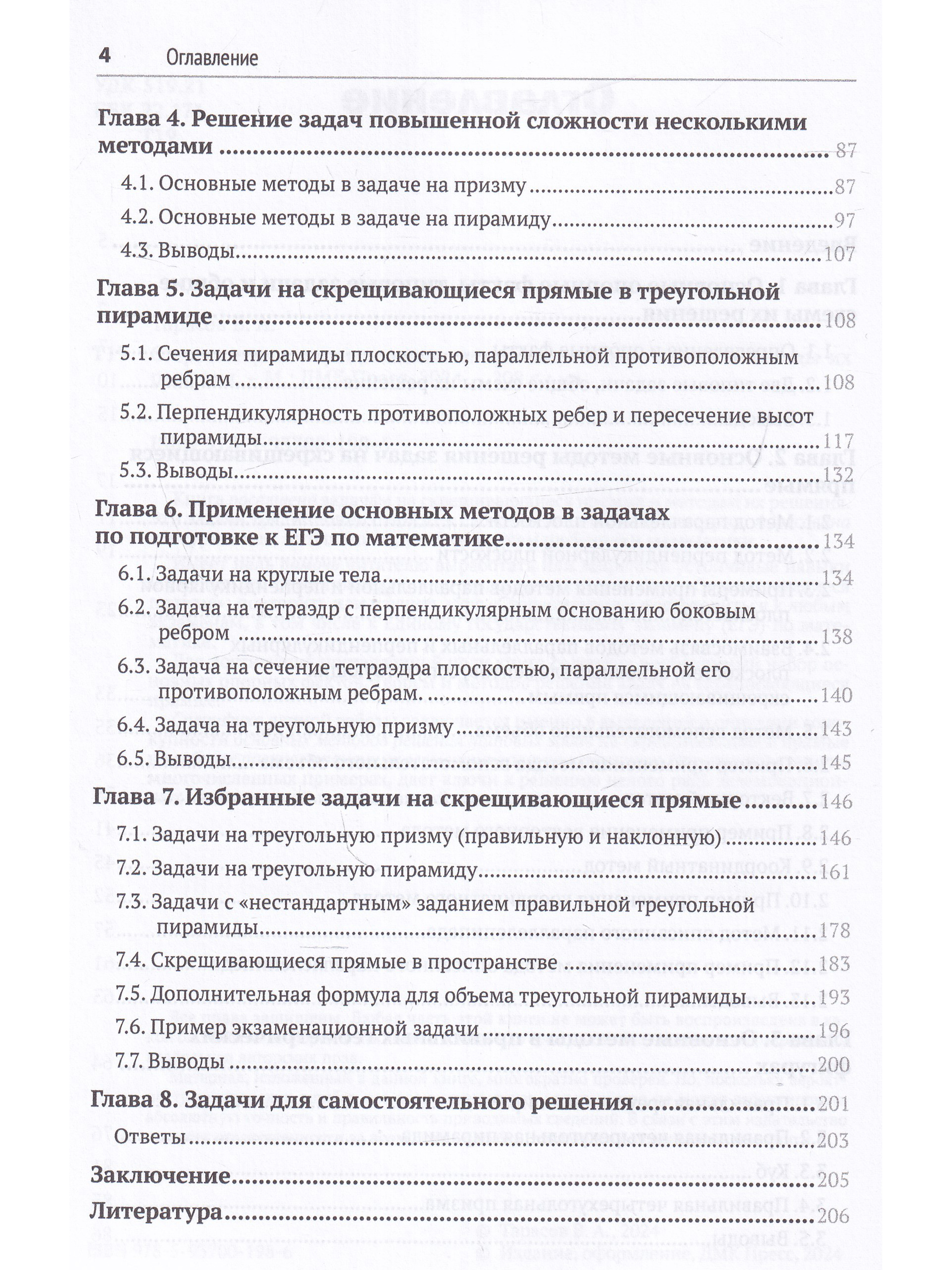 4 Оглавление

Глава 4. Решение задач повышенной сложности несколькими методами 87

4.1. Основные методы в задаче на призму 87

4.2. Основные методы в задаче на пирамиду 97

4.3. Выводы 107

Глава 5. Задачи на скрещивающиеся прямые в треугольной пирамиде 108

5.1. Сечения пирамиды плоскостью, параллельной противоположным ребрам 108

5.2. Перпендикулярность противоположных ребер и пересечение высот пирамиды 117

5.3. Выводы 132

Глава 6. Применение основных методов в задачах по подготовке к ЕГЭ по математике 134

6.1. Задачи на круглые тела 134

6.2. Задача на тетраэдр с перпендикулярным основанию боковым ребром 138

6.3. Задача на сечение тетраэдра плоскостью, параллельной его противоположным ребрам. 140

6.4. Задача на треугольную призму 143

6.5. Выводы 145

Глава 7. Избранные задачи на скрещивающиеся прямые 146

7.1. Задачи на треугольную призму (правильную и наклонную) 146

7.2. Задачи на треугольную пирамиду 161

7.3. Задачи с «нестандартным» заданием правильной треугольной пирамиды 178

7.4. Скрещивающиеся прямые в пространстве 183

7.5. Дополнительная формула для объема треугольной пирамиды 193

7.6. Пример экзаменационной задачи 196

7.7. Выводы 200

Глава 8. Задачи для самостоятельного решения 201

Ответы 203

Заключение 205

Литература 206